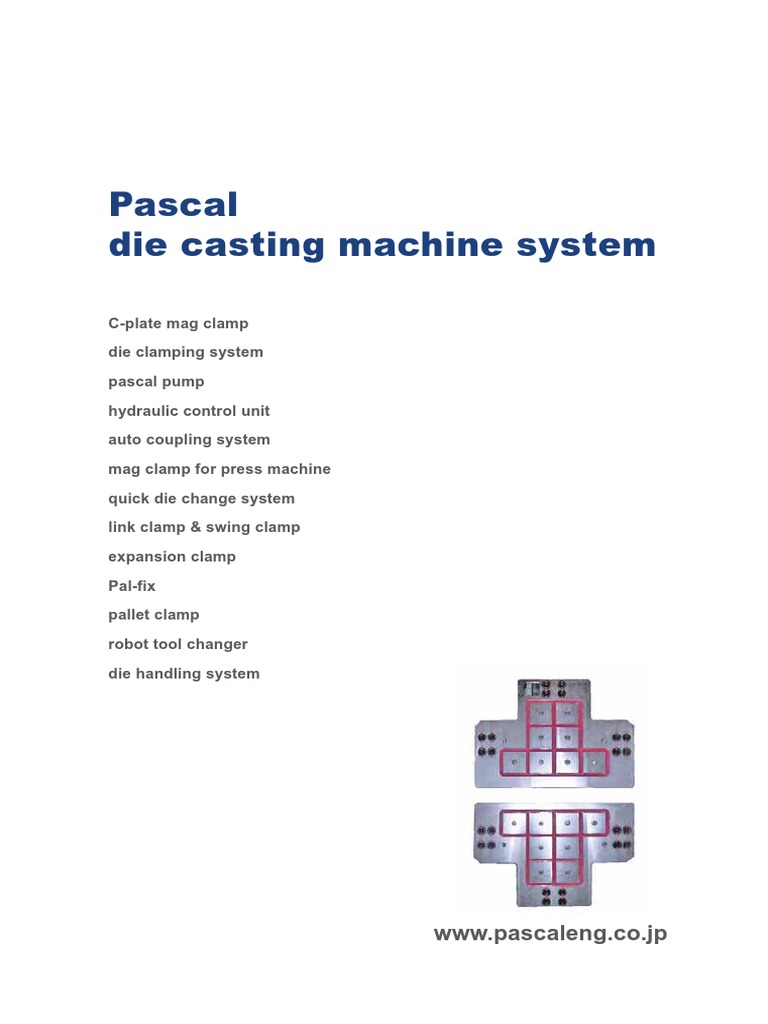 Pascal
die casting machine system

C-plate mag clamp
die clamping system
pascal pump
hydraulic control unit
auto coupling system
mag clamp for press machine
quick die change system
link clamp & swing clamp
expansion clamp
Pal-fix
pallet clamp
robot tool changer
die handling system

www.pascaleng.co.jp